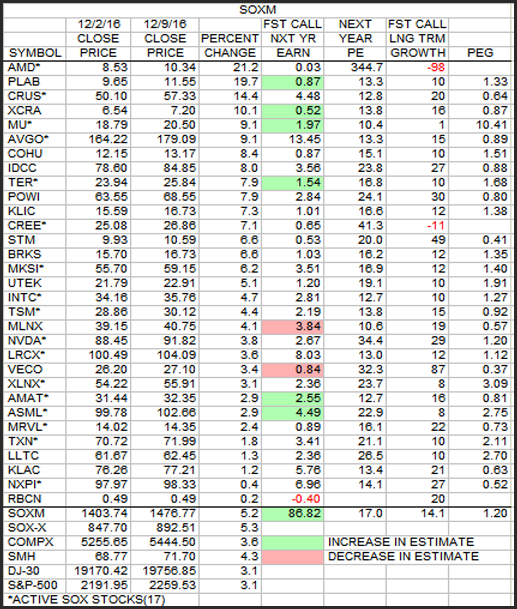 SOXM

| SYMBOL | 12/2/16 CLOSE PRICE | 12/9/16 CLOSE PRICE | PERCENT CHANGE | FST CALL NXT YR EARN | NEXT YEAR PE | FST CALL LNG TRM GROWTH | PEG |
|---|---|---|---|---|---|---|---|
| AMD* | 8.53 | 10.34 | 21.2 | 0.03 | 344.7 | -98 | |
| PLAB | 9.65 | 11.55 | 19.7 | 0.87 | 13.3 | 10 | 1.33 |
| CRUS* | 50.10 | 57.33 | 14.4 | 4.48 | 12.8 | 20 | 0.64 |
| XCRA | 6.54 | 7.20 | 10.1 | 0.52 | 13.8 | 16 | 0.87 |
| MU* | 18.79 | 20.50 | 9.1 | 1.97 | 10.4 | 1 | 10.41 |
| AVGO* | 164.22 | 179.09 | 9.1 | 13.45 | 13.3 | 15 | 0.89 |
| COHU | 12.15 | 13.17 | 8.4 | 0.87 | 15.1 | 10 | 1.51 |
| IDCC | 78.60 | 84.85 | 8.0 | 3.56 | 23.8 | 27 | 0.88 |
| TER* | 23.94 | 25.84 | 7.9 | 1.54 | 16.8 | 10 | 1.68 |
| POWI | 63.55 | 68.55 | 7.9 | 2.84 | 24.1 | 30 | 0.80 |
| KLIC | 15.59 | 16.73 | 7.3 | 1.01 | 16.6 | 12 | 1.38 |
| CREE* | 25.08 | 26.86 | 7.1 | 0.65 | 41.3 | -11 | |
| STM | 9.93 | 10.59 | 6.6 | 0.53 | 20.0 | 49 | 0.41 |
| BRKS | 15.70 | 16.73 | 6.6 | 1.03 | 16.2 | 12 | 1.35 |
| MKSI* | 55.70 | 59.15 | 6.2 | 3.51 | 16.9 | 12 | 1.40 |
| UTEK | 21.79 | 22.91 | 5.1 | 1.20 | 19.1 | 10 | 1.91 |
| INTC* | 34.16 | 35.76 | 4.7 | 2.81 | 12.7 | 10 | 1.27 |
| TSM* | 28.86 | 30.12 | 4.4 | 2.19 | 13.8 | 15 | 0.92 |
| MLNX | 39.15 | 40.75 | 4.1 | 3.84 | 10.6 | 19 | 0.57 |
| NVDA* | 88.45 | 91.82 | 3.8 | 2.67 | 34.4 | 29 | 1.20 |
| LRCX* | 100.49 | 104.09 | 3.6 | 8.03 | 13.0 | 12 | 1.12 |
| VECO | 26.20 | 27.10 | 3.4 | 0.84 | 32.3 | 87 | 0.37 |
| XLNX* | 54.22 | 55.91 | 3.1 | 2.36 | 23.7 | 8 | 3.09 |
| AMAT* | 31.44 | 32.35 | 2.9 | 2.55 | 12.7 | 16 | 0.81 |
| ASML* | 99.78 | 102.66 | 2.9 | 4.49 | 22.9 | 8 | 2.75 |
| MRVL* | 14.02 | 14.35 | 2.4 | 0.89 | 16.1 | 22 | 0.73 |
| TXN* | 70.72 | 71.99 | 1.8 | 3.41 | 21.1 | 10 | 2.11 |
| LLTC | 61.67 | 62.45 | 1.3 | 2.36 | 26.5 | 10 | 2.70 |
| KLAC | 76.26 | 77.21 | 1.2 | 5.76 | 13.4 | 21 | 0.63 |
| NXPI* | 97.97 | 98.33 | 0.4 | 6.96 | 14.1 | 27 | 0.52 |
| RBCN | 0.49 | 0.49 | 0.2 | -0.40 | | 20 | |
| SOXM | 1403.74 | 1476.77 | 5.2 | 86.82 | 17.0 | 14.1 | 1.20 |
| SOX-X | 847.70 | 892.51 | 5.3 | | | | |
| COMPX | 5255.65 | 5444.50 | 3.6 | | INCREASE IN ESTIMATE | | |
| SMH | 68.77 | 71.70 | 4.3 | | DECREASE IN ESTIMATE | | |
| DJ-30 | 19170.42 | 19756.85 | 3.1 | | | | |
| S&P-500 | 2191.95 | 2259.53 | 3.1 | | | | |

*ACTIVE SOX STOCKS(17)